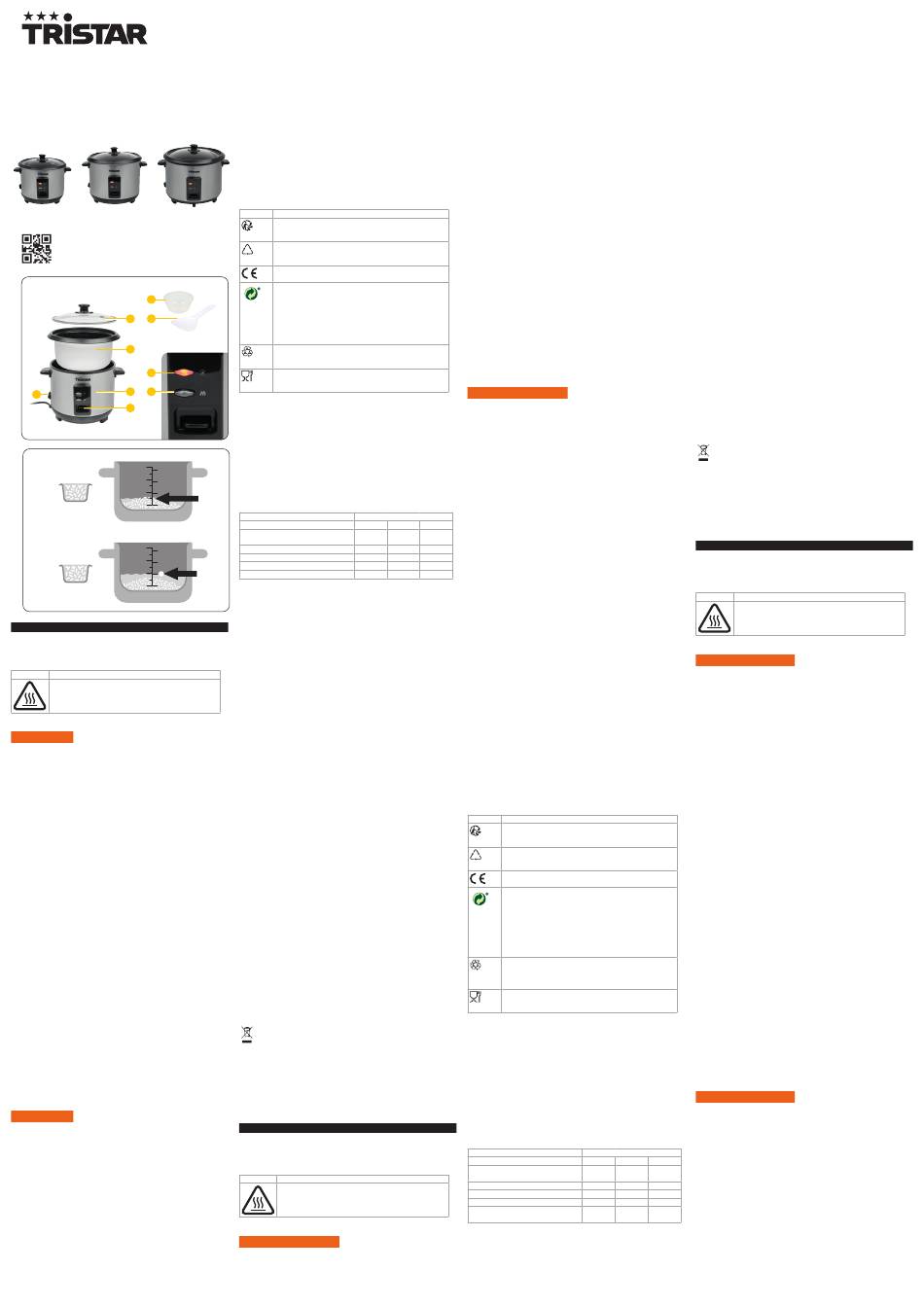 TRISTAR